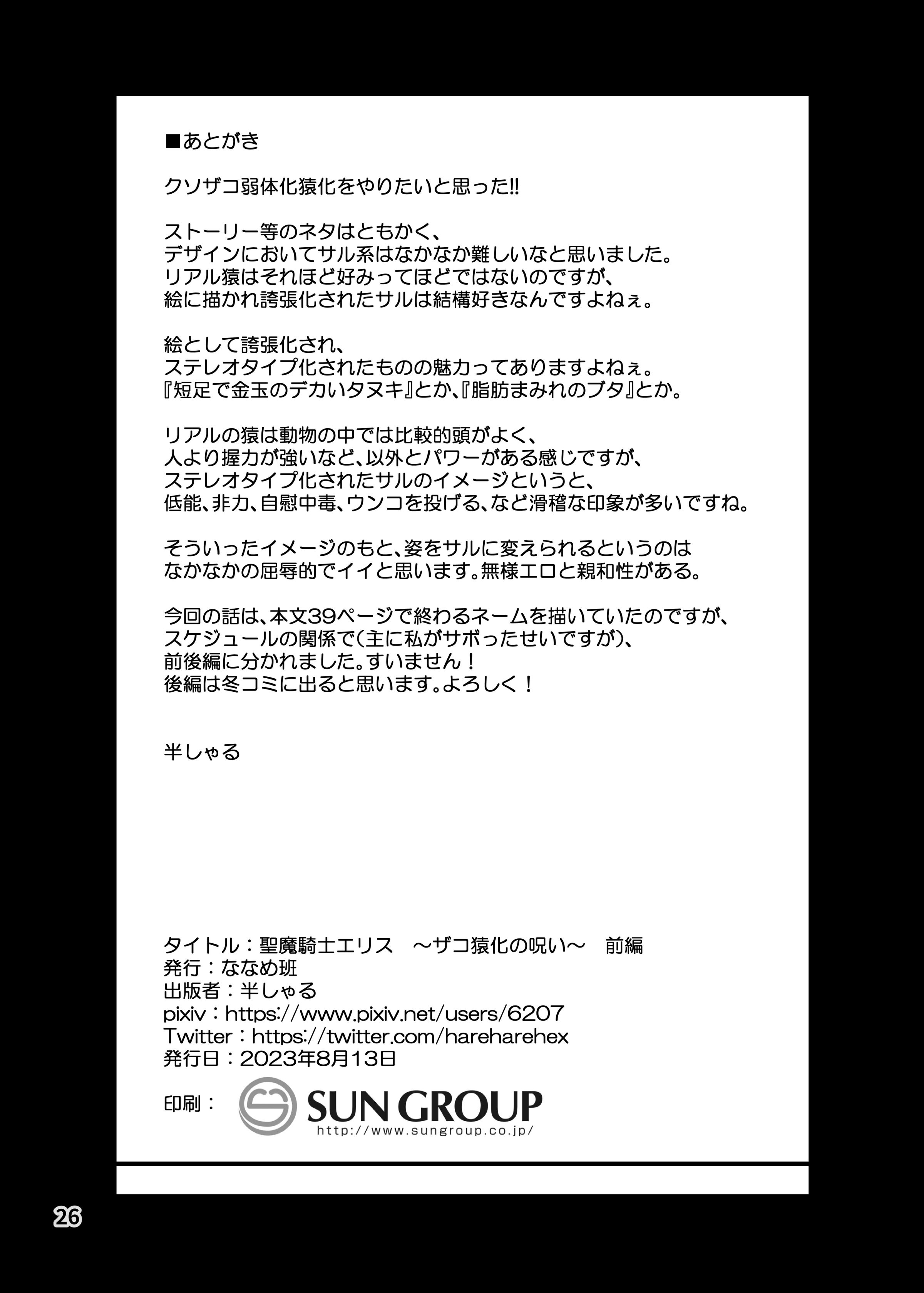 ■あとがき

クソザコ弱体化猿化をやりたいと思った!!

ストーリー等のネタはともかく、
デザインにおいてサル系はなかなか難しいなと思いました。
リアル猿はそれほど好みってほどではないのですが、
絵に描かれ誇張化されたサルは結構好きなんですよねぇ。

絵として誇張化され、
ステレオタイプ化されたものの魅力ってありますよねぇ。
『短足で金玉のデカいタヌキ』とか、『脂肪まみれのブタ』とか。

リアルの猿は動物の中では比較的頭がよく、
人より握力が強いなど、以外とパワーがある感じですが、
ステレオタイプ化されたサルのイメージというと、
低能、非力、自慰中毒、ウンコを投げる、など滑稽な印象が多いですね。

そういったイメージのもと、姿をサルに変えられるというのは
なかなかの屈辱的でイイと思います。無様エロと親和性がある。

今回の話は、本文39ページで終わるネームを描いていたのですが、
スケジュールの関係で(主に私がサボったせいですが)、
前後編に分かれました。すいません！
後編は冬コミに出ると思います。よろしく！

半しゃる

タイトル：聖魔騎士エリス　～ザコ猿化の呪い～　前編
発行：ななめ班
出版者：半しゃる
pixiv：https://www.pixiv.net/users/6207
Twitter：https://twitter.com/hareharehex
発行日：2023年8月13日
印刷： SUN GROUP
http://www.sungroup.co.jp/

26